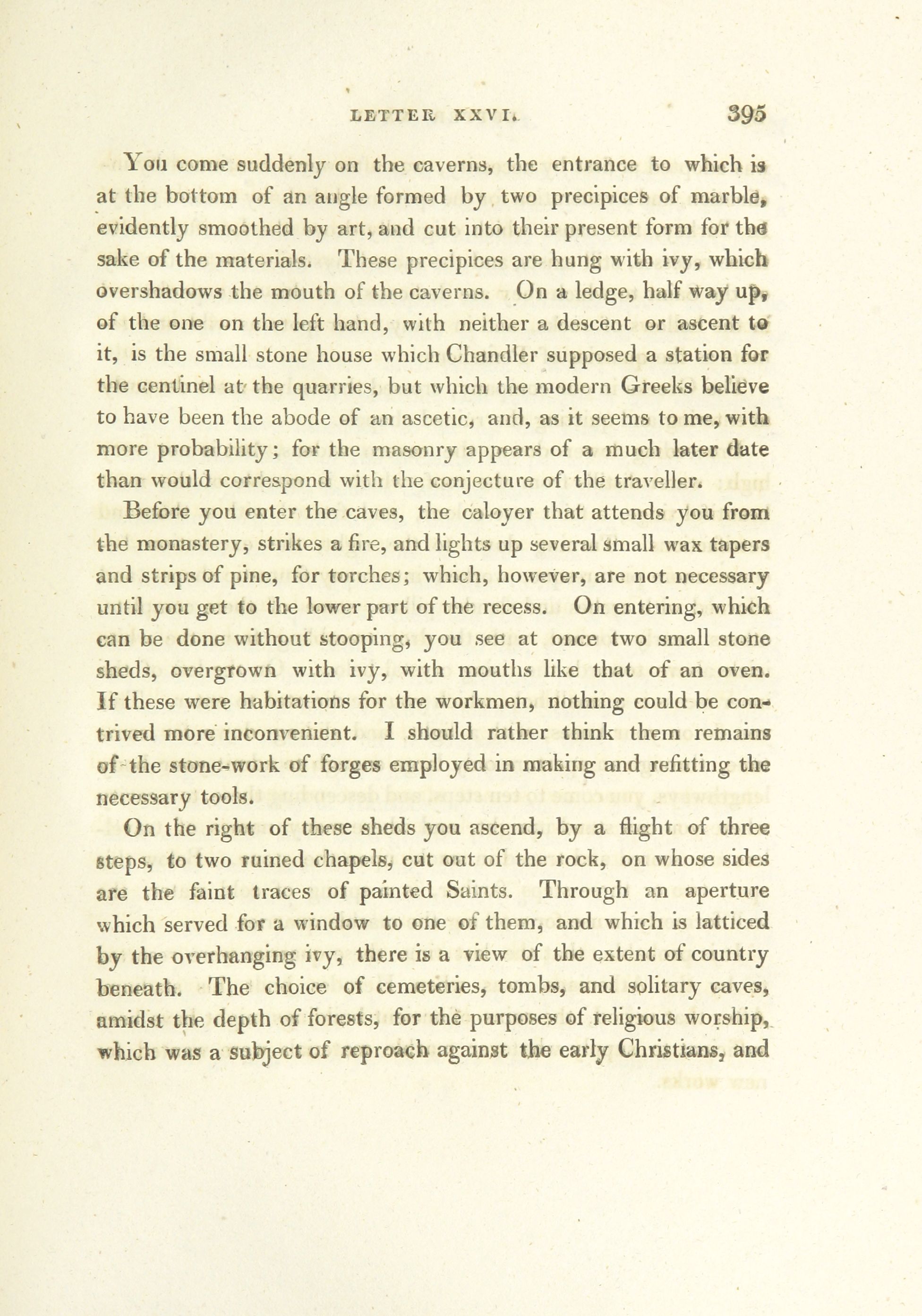 LETTER XXVI. 395

You come suddenly on the caverns, the entrance to which is at the bottom of an angle formed by two precipices of marble, evidently smoothed by art, and cut into their present form for the sake of the materials. These precipices are hung with ivy, which overshadows the mouth of the caverns. On a ledge, half way up, of the one on the left hand, with neither a descent or ascent to it, is the small stone house which Chandler supposed a station for the centinel at the quarries, but which the modern Greeks believe to have been the abode of an ascetic, and, as it seems to me, with more probability; for the masonry appears of a much later date than would correspond with the conjecture of the traveller.

Before you enter the caves, the caloyer that attends you from the monastery, strikes a fire, and lights up several small wax tapers and strips of pine, for torches; which, however, are not necessary until you get to the lower part of the recess. On entering, which can be done without stooping, you see at once two small stone sheds, overgrown with ivy, with mouths like that of an oven. If these were habitations for the workmen, nothing could be contrived more inconvenient. I should rather think them remains of the stone-work of forges employed in making and refitting the necessary tools.

On the right of these sheds you ascend, by a flight of three steps, to two ruined chapels, cut out of the rock, on whose sides are the faint traces of painted Saints. Through an aperture which served for a window to one of them, and which is latticed by the overhanging ivy, there is a view of the extent of country beneath. The choice of cemeteries, tombs, and solitary caves, amidst the depth of forests, for the purposes of religious worship, which was a subject of reproach against the early Christians, and